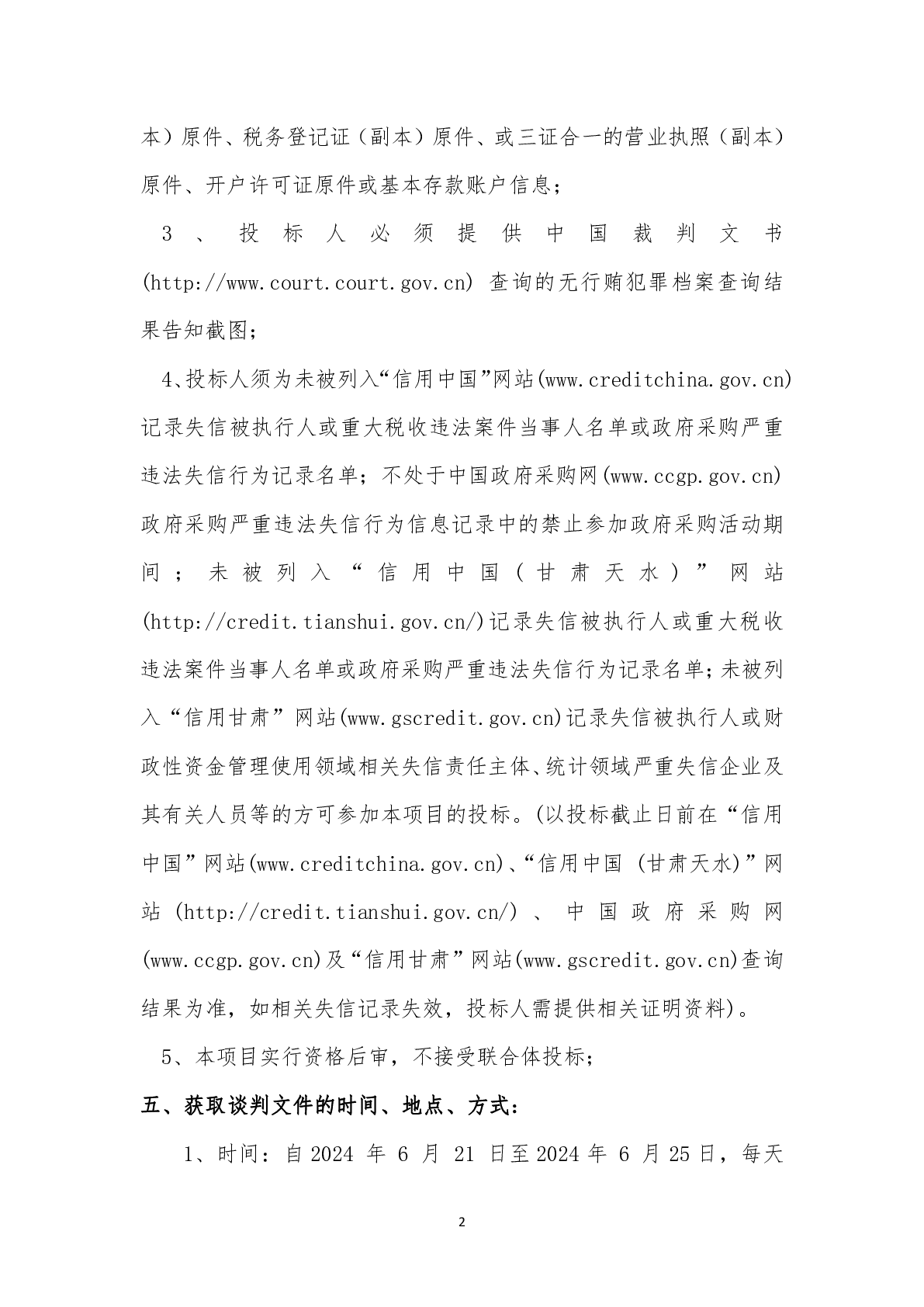 本）原件、税务登记证（副本）原件、或三证合一的营业执照（副本）原件、开户许可证原件或基本存款账户信息；

3、投标人必须提供中国裁判文书(http://www.court.court.gov.cn)查询的无行贿犯罪档案查询结果告知截图；

4、投标人须为未被列入“信用中国”网站(www.creditchina.gov.cn)记录失信被执行人或重大税收违法案件当事人名单或政府采购严重违法失信行为记录名单；不处于中国政府采购网(www.ccgp.gov.cn)政府采购严重违法失信行为信息记录中的禁止参加政府采购活动期间；未被列入“信用中国（甘肃天水）”网站(http://credit.tianshui.gov.cn/)记录失信被执行人或重大税收违法案件当事人名单或政府采购严重违法失信行为记录名单；未被列入“信用甘肃”网站(www.gscredit.gov.cn)记录失信被执行人或财政性资金管理使用领域相关失信责任主体、统计领域严重失信企业及其有关人员等的方可参加本项目的投标。(以投标截止日前在“信用中国”网站(www.creditchina.gov.cn)、“信用中国(甘肃天水)”网站(http://credit.tianshui.gov.cn/)、中国政府采购网(www.ccgp.gov.cn)及“信用甘肃”网站(www.gscredit.gov.cn)查询结果为准，如相关失信记录失效，投标人需提供相关证明资料)。

5、本项目实行资格后审，不接受联合体投标；

五、获取谈判文件的时间、地点、方式：

1、时间：自2024年6月21日至2024年6月25日，每天

2